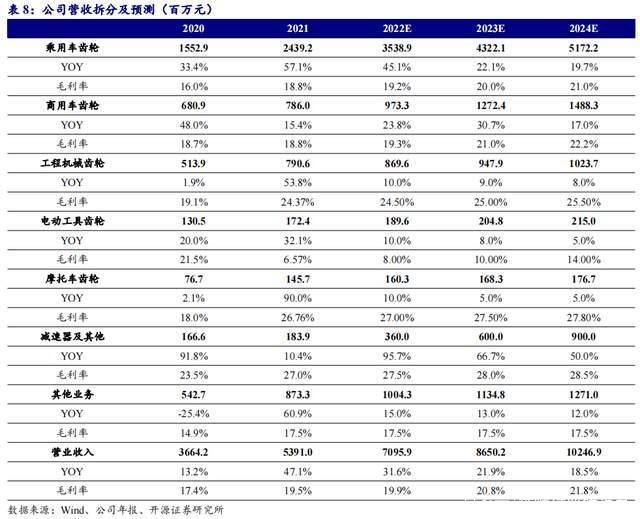 表 8：公司营收拆分及预测（百万元）

| | 2020 | 2021 | 2022E | 2023E | 2024E |
|---|---|---|---|---|---|
| 乘用车齿轮 | 1552.9 | 2439.2 | 3538.9 | 4322.1 | 5172.2 |
| YOY | 33.4% | 57.1% | 45.1% | 22.1% | 19.7% |
| 毛利率 | 16.0% | 18.8% | 19.2% | 20.0% | 21.0% |
| 商用车齿轮 | 680.9 | 786.0 | 973.3 | 1272.4 | 1488.3 |
| YOY | 48.0% | 15.4% | 23.8% | 30.7% | 17.0% |
| 毛利率 | 18.7% | 18.8% | 19.3% | 21.0% | 22.2% |
| 工程机械齿轮 | 513.9 | 790.6 | 869.6 | 947.9 | 1023.7 |
| YOY | 1.9% | 53.8% | 10.0% | 9.0% | 8.0% |
| 毛利率 | 19.1% | 24.37% | 24.50% | 25.00% | 25.50% |
| 电动工具齿轮 | 130.5 | 172.4 | 189.6 | 204.8 | 215.0 |
| YOY | 20.0% | 32.1% | 10.0% | 8.0% | 5.0% |
| 毛利率 | 21.5% | 6.57% | 8.00% | 10.00% | 14.00% |
| 摩托车齿轮 | 76.7 | 145.7 | 160.3 | 168.3 | 176.7 |
| YOY | 2.1% | 90.0% | 10.0% | 5.0% | 5.0% |
| 毛利率 | 18.0% | 26.76% | 27.00% | 27.50% | 27.80% |
| 减速器及其他 | 166.6 | 183.9 | 360.0 | 600.0 | 900.0 |
| YOY | 91.8% | 10.4% | 95.7% | 66.7% | 50.0% |
| 毛利率 | 23.5% | 27.0% | 27.5% | 28.0% | 28.5% |
| 其他业务 | 542.7 | 873.3 | 1004.3 | 1134.8 | 1271.0 |
| YOY | -25.4% | 60.9% | 15.0% | 13.0% | 12.0% |
| 毛利率 | 14.9% | 17.5% | 17.5% | 17.5% | 17.5% |
| 营业收入 | 3664.2 | 5391.0 | 7095.9 | 8650.2 | 10246.9 |
| YOY | 13.2% | 47.1% | 31.6% | 21.9% | 18.5% |
| 毛利率 | 17.4% | 19.5% | 19.9% | 20.8% | 21.8% |

数据来源：Wind、公司年报、开源证券研究所